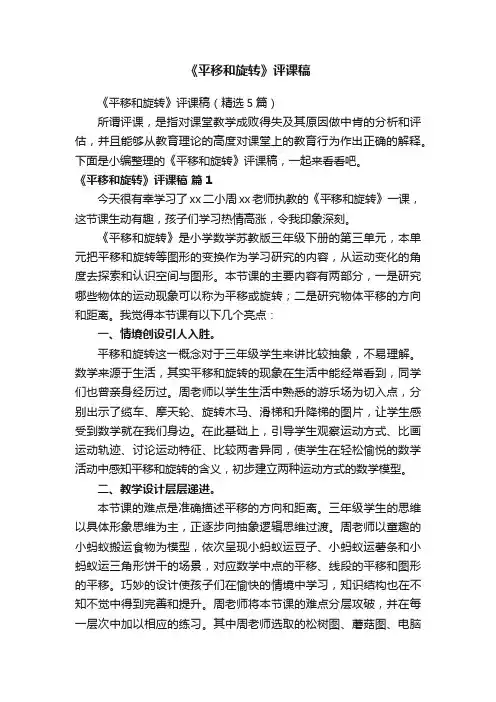 《平移和旋转》评课稿

《平移和旋转》评课稿（精选5篇）

所谓评课，是指对课堂教学成败得失及其原因做中肯的分析和评估，并且能够从教育理论的高度对课堂上的教育行为作出正确的解释。下面是小编整理的《平移和旋转》评课稿，一起来看看吧。

《平移和旋转》评课稿 篇1

今天很有幸学习了xx二小周xx老师执教的《平移和旋转》一课，这节课生动有趣，孩子们学习热情高涨，令我印象深刻。

《平移和旋转》是小学数学苏教版三年级下册的第三单元，本单元把平移和旋转等图形的变换作为学习研究的内容，从运动变化的角度去探索和认识空间与图形。本节课的主要内容有两部分，一是研究哪些物体的运动现象可以称为平移或旋转；二是研究物体平移的方向和距离。我觉得本节课有以下几个亮点：

一、情境创设引人入胜。

平移和旋转这一概念对于三年级学生来讲比较抽象，不易理解。数学来源于生活，其实平移和旋转的现象在生活中能经常看到，同学们也曾亲身经历过。周老师以学生生活中熟悉的游乐场为切入点，分别出示了缆车、摩天轮、旋转木马、滑梯和升降梯的图片，让学生感受到数学就在我们身边。在此基础上，引导学生观察运动方式、比画运动轨迹、讨论运动特征、比较两者异同，使学生在轻松愉悦的数学活动中感知平移和旋转的含义，初步建立两种运动方式的数学模型。

二、教学设计层层递进。

本节课的难点是准确描述平移的方向和距离。三年级学生的思维以具体形象思维为主，正逐步向抽象逻辑思维过渡。周老师以童趣的小蚂蚁搬运食物为模型，依次呈现小蚂蚁运豆子、小蚂蚁运薯条和小蚂蚁运三角形饼干的场景，对应数学中点的平移、线段的平移和图形的平移。巧妙的设计使孩子们在愉快的情境中学习，知识结构也在不知不觉中得到完善和提升。周老师将本节课的难点分层攻破，并在每一层次中加以相应的练习。其中周老师选取的松树图、蘑菇图、电脑